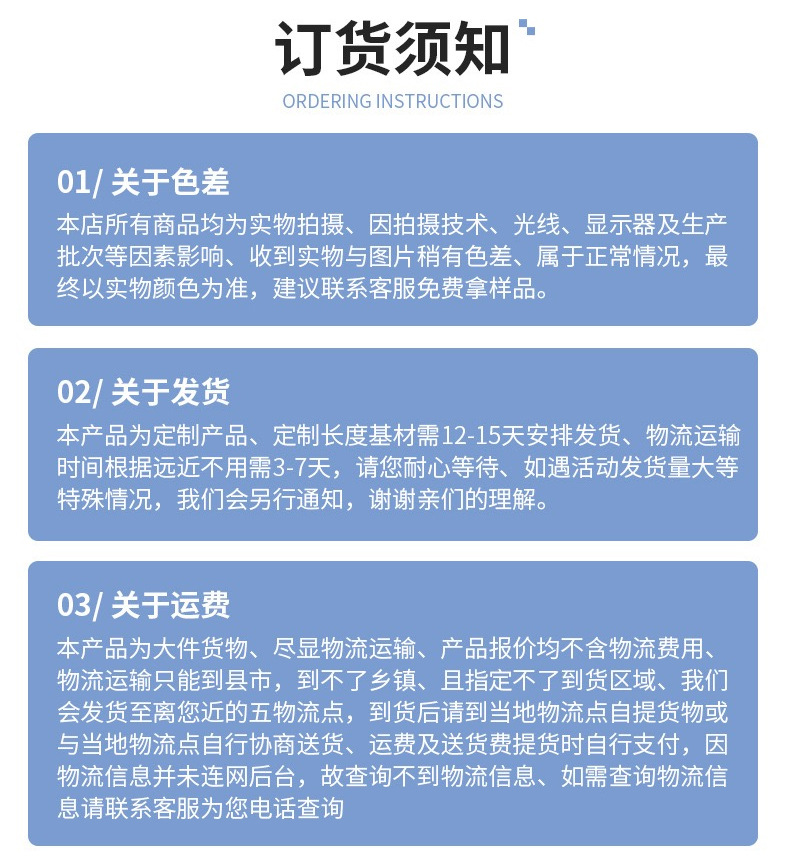 订货须知

ORDERING INSTRUCTIONS

01/ 关于色差

本店所有商品均为实物拍摄、因拍摄技术、光线、显示器及生产批次等因素影响、收到实物与图片稍有色差、属于正常情况，最终以实物颜色为准，建议联系客服免费拿样品。

02/ 关于发货

本产品为定制产品、定制长度基材需12-15天安排发货、物流运输时间根据远近不用需3-7天，请您耐心等待、如遇活动发货量大等特殊情况，我们会另行通知，谢谢亲们的理解。

03/ 关于运费

本产品为大件货物、尽显物流运输、产品报价均不含物流费用、物流运输只能到县市，到不了乡镇、且指定不了到货区域、我们会发货至离您近的五物流点，到货后请到当地物流点自提货物或与当地物流点自行协商送货、运费及送货费提货时自行支付，因物流信息并未连网后台，故查询不到物流信息、如需查询物流信息请联系客服为您电话查询